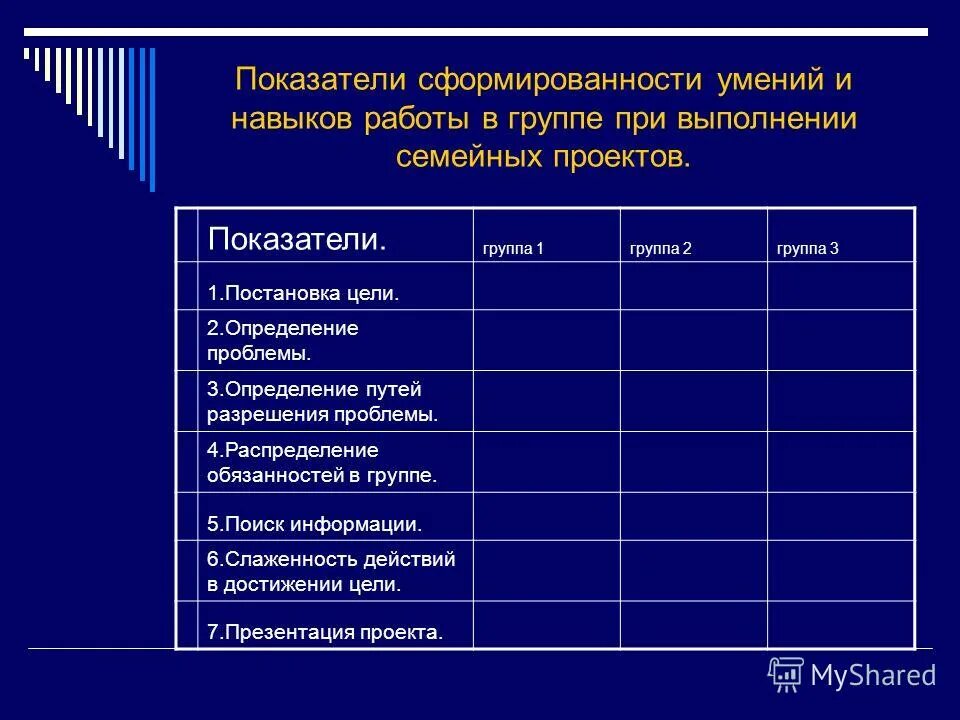 Показатели сформированности умений и навыков работы в группе при выполнении семейных проектов.

| | Показатели. | группа 1 | группа 2 | группа 3 |
|---|---|---|---|---|
| | 1.Постановка цели. | | | |
| | 2.Определение проблемы. | | | |
| | 3.Определение путей разрешения проблемы. | | | |
| | 4.Распределение обязанностей в группе. | | | |
| | 5.Поиск информации. | | | |
| | 6.Слаженность действий в достижении цели. | | | |
| | 7.Презентация проекта. | | | |

MyShared